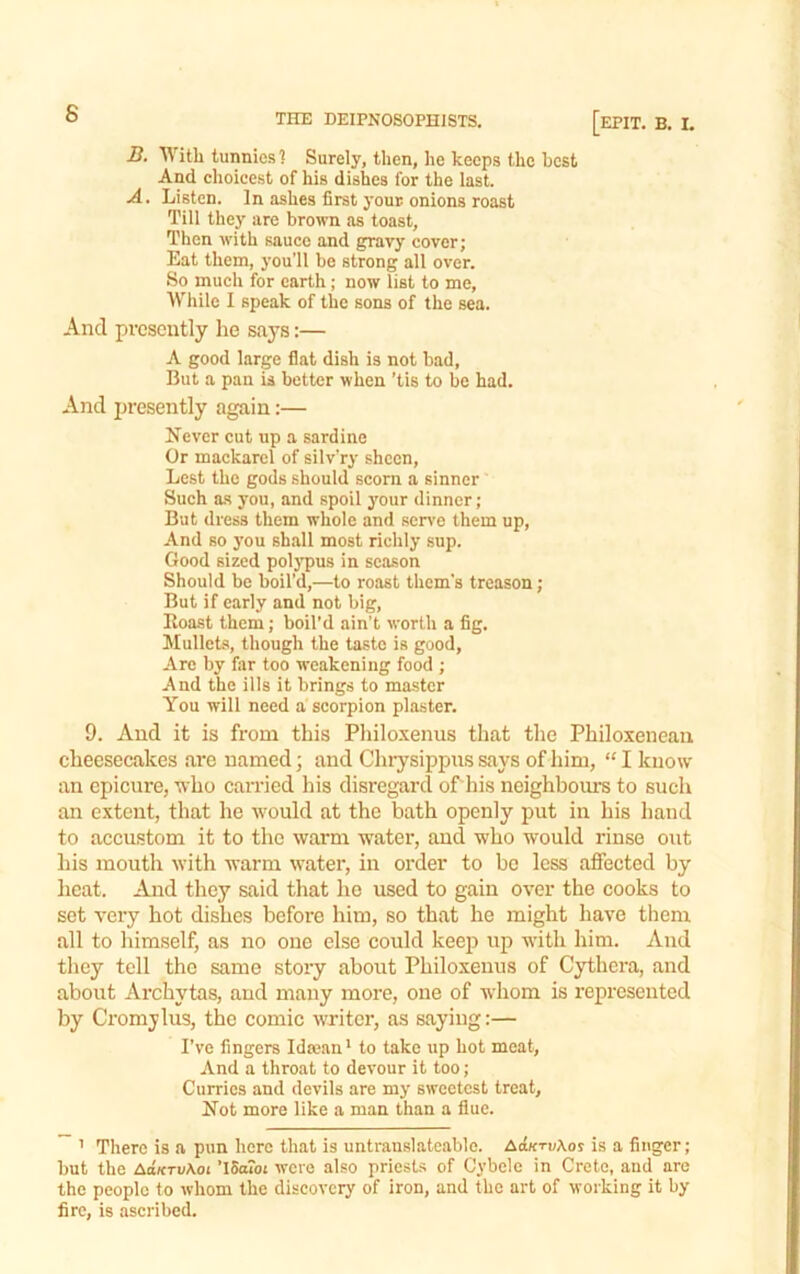 8 THE DEIPNOSOPHISTS. [EPIT. B. I.

B. With tunnies? Surely, then, he keeps the best
And choicest of his dishes for the last.
A. Listen. In ashes first your onions roast
Till they are brown as toast,
Then with sauce and gravy cover;
Eat them, you'll be strong all over.
So much for earth; now list to me,
While I speak of the sons of the sea.

And presently he says:—

A good large flat dish is not bad,
But a pan is better when 'tis to be had.

And presently again:—

Never cut up a sardine
Or mackarel of silv'ry sheen,
Lest the gods should scorn a sinner
Such as you, and spoil your dinner;
But dress them whole and serve them up,
And so you shall most richly sup.
Good sized polypus in season
Should be boil'd,—to roast them's treason;
But if early and not big,
Roast them; boil'd ain't worth a fig.
Mullets, though the taste is good,
Are by far too weakening food;
And the ills it brings to master
You will need a scorpion plaster.

9. And it is from this Philoxenus that the Philoxenean cheesecakes are named; and Chrysippus says of him, "I know an epicure, who carried his disregard of his neighbours to such an extent, that he would at the bath openly put in his hand to accustom it to the warm water, and who would rinse out his mouth with warm water, in order to be less affected by heat. And they said that he used to gain over the cooks to set very hot dishes before him, so that he might have them all to himself, as no one else could keep up with him. And they tell the same story about Philoxenus of Cythera, and about Archytas, and many more, one of whom is represented by Cromylus, the comic writer, as saying:—

I've fingers Idæan¹ to take up hot meat,
And a throat to devour it too;
Curries and devils are my sweetest treat,
Not more like a man than a flue.

¹ There is a pun here that is untranslateable. Δάκτυλος is a finger; but the Δάκτυλοι Ἰδαῖοι were also priests of Cybele in Crete, and are the people to whom the discovery of iron, and the art of working it by fire, is ascribed.